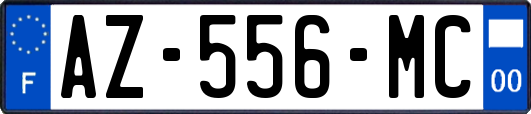 F

AZ-556-MC

00